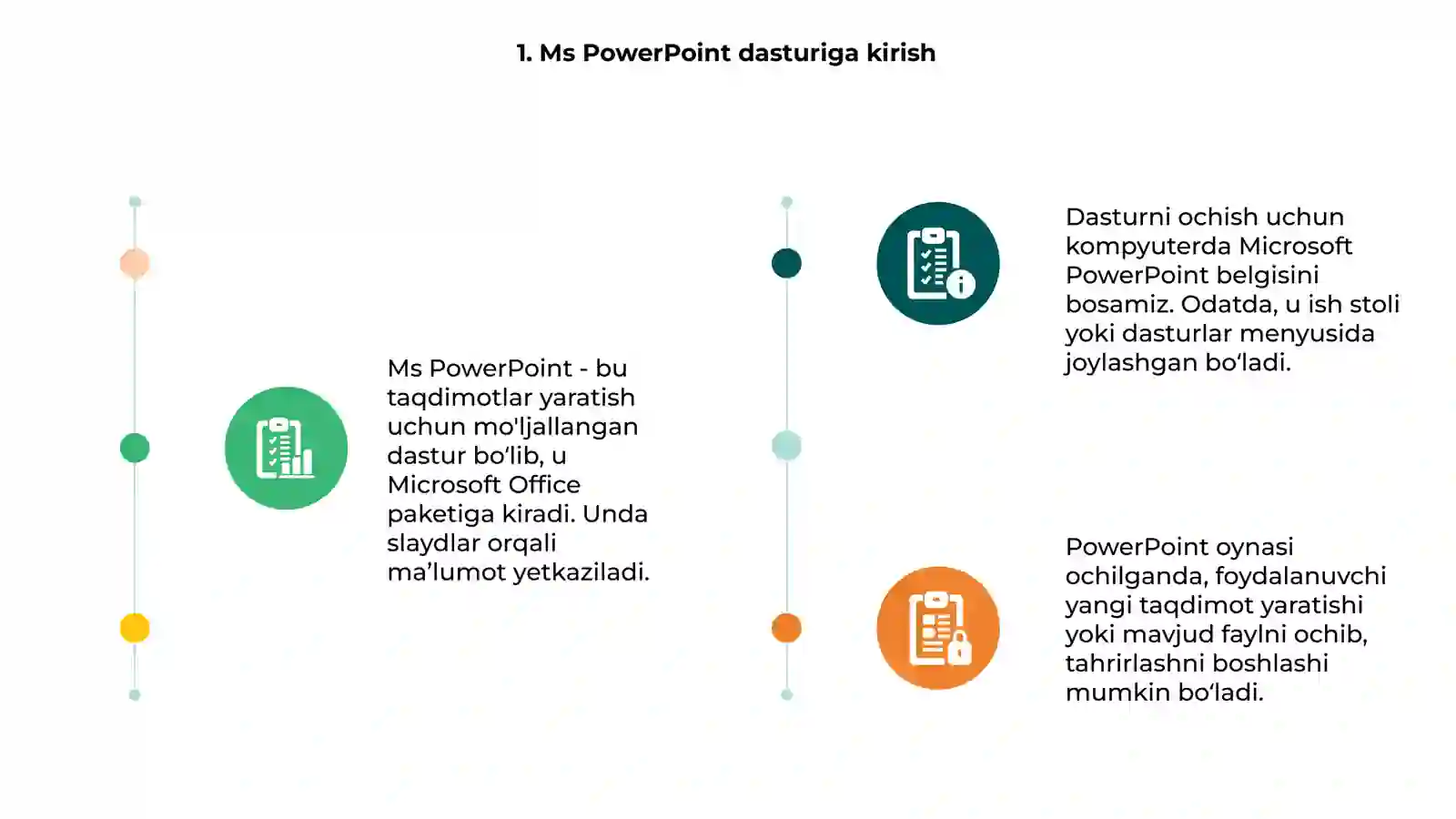 1. Ms PowerPoint dasturiga kirish

Ms PowerPoint - bu taqdimotlar yaratish uchun mo'ljallangan dastur bo‘lib, u Microsoft Office paketiga kiradi. Unda slaydlar orqali ma’lumot yetkaziladi.

Dasturni ochish uchun kompyuterda Microsoft PowerPoint belgisini bosamiz. Odatda, u ish stoli yoki dasturlar menyusida joylashgan bo‘ladi.

PowerPoint oynasi ochilganda, foydalanuvchi yangi taqdimot yaratishi yoki mavjud faylni ochib, tahrirlashni boshlashi mumkin bo‘ladi.